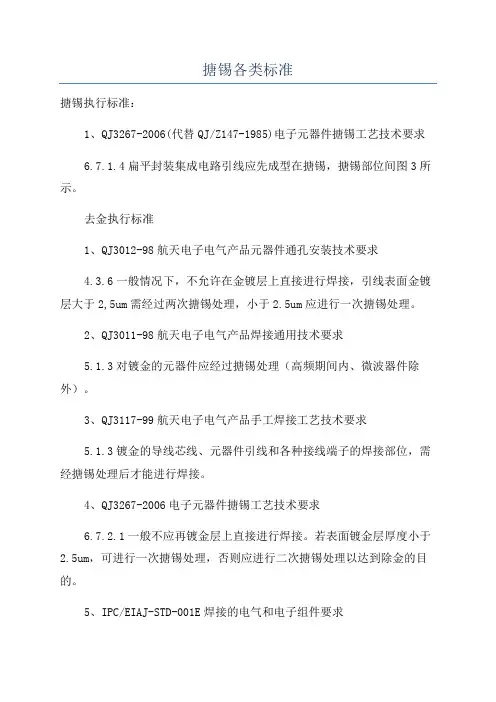 搪锡各类标准

搪锡执行标准：

1、QJ3267-2006(代替 QJ/Z147-1985)电子元器件搪锡工艺技术要求

6.7.1.4 扁平封装集成电路引线应先成型在搪锡，搪锡部位间图 3 所示。

去金执行标准

1、QJ3012-98 航天电子电气产品元器件通孔安装技术要求

4.3.6 一般情况下，不允许在金镀层上直接进行焊接，引线表面金镀层大于 2,5um 需经过两次搪锡处理，小于 2.5um 应进行一次搪锡处理。

2、QJ3011-98 航天电子电气产品焊接通用技术要求

5.1.3 对镀金的元器件应经过搪锡处理（高频期间内、微波器件除外）。

3、QJ3117-99 航天电子电气产品手工焊接工艺技术要求

5.1.3 镀金的导线芯线、元器件引线和各种接线端子的焊接部位，需经搪锡处理后才能进行焊接。

4、QJ3267-2006 电子元器件搪锡工艺技术要求

6.7.2.1 一般不应再镀金层上直接进行焊接。若表面镀金层厚度小于 2.5um，可进行一次搪锡处理，否则应进行二次搪锡处理以达到除金的目的。

5、IPC/EIAJ-STD-001E 焊接的电气和电子组件要求